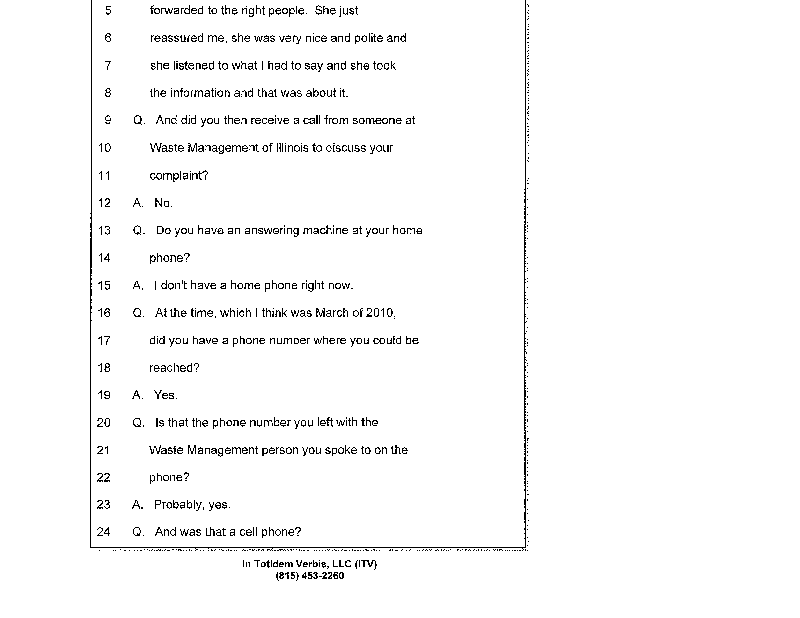 5 forwarded to the right people. She just

6 reassured me, she was very nice and polite and

7 she listened to what I had to say and she took

8 the information and that was about it.

9 Q. And did you then receive a call from someone at

10 Waste Management of Illinois to discuss your

11 complaint?

12 A. No.

13 Q. Do you have an answering machine at your home

14 phone?

15 A. I don't have a home phone right now.

16 Q. At the time, which I think was March of 2010,

17 did you have a phone number where you could be

18 reached?

19 A. Yes.

20 Q. Is that the phone number you left with the

21 Waste Management person you spoke to on the

22 phone?

23 A. Probably, yes.

24 Q. And was that a cell phone?

In Totidem Verbis, LLC (ITV)
(815) 453-2260